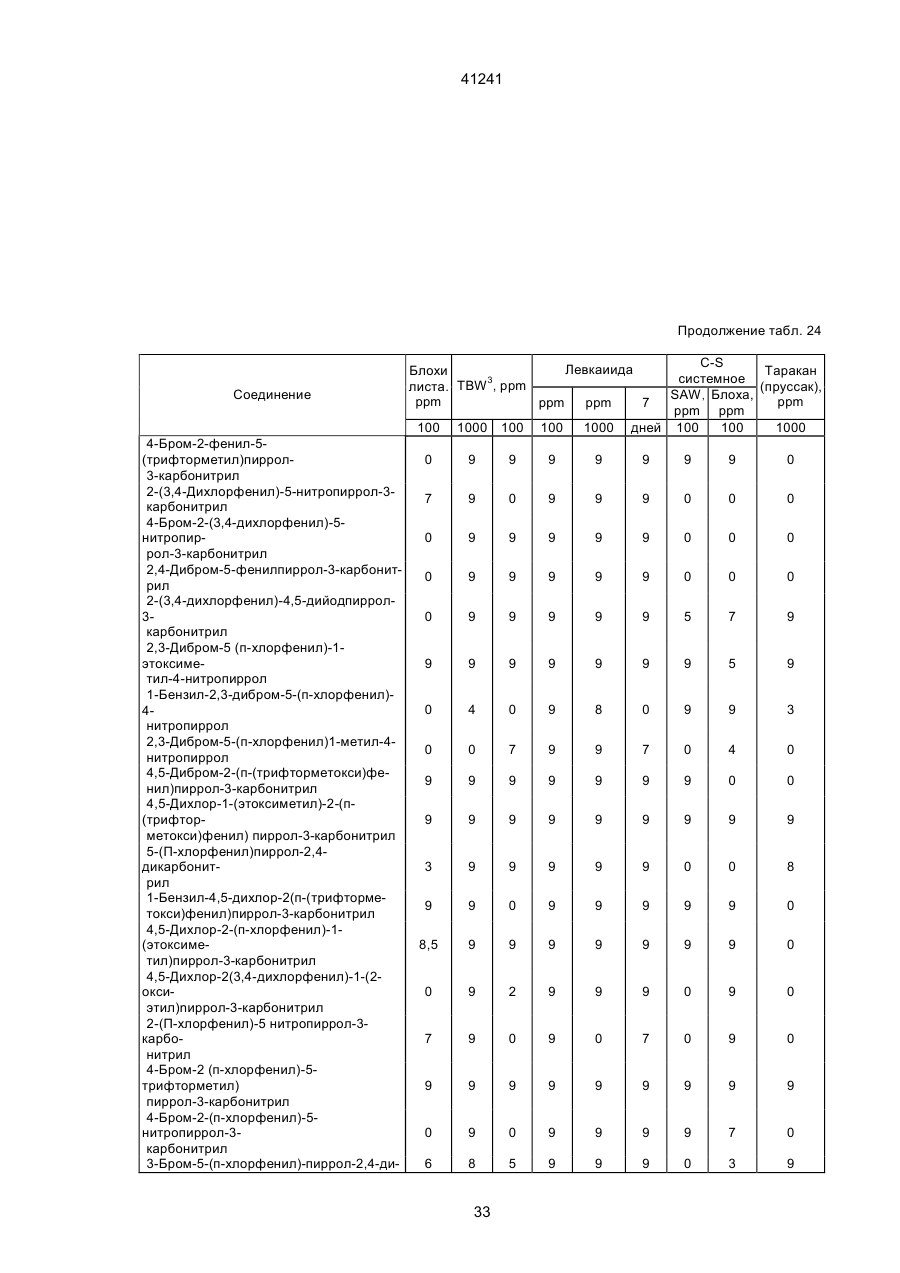 41241

Продолжение табл. 24

| Соединение | Блохи листа. ppm | TBW$^3$, ppm | | Левкаиида | | | C-S системное | | Таракан (пруссак), ppm |
|---|---|---|---|---|---|---|---|---|---|
| | | | | ppm | ppm | 7 | SAW, ppm | Блоха, ppm | |
| | 100 | 1000 | 100 | 100 | 1000 | дней | 100 | 100 | 1000 |
| 4-Бром-2-фенил-5-(трифторметил)пиррол-3-карбонитрил | 0 | 9 | 9 | 9 | 9 | 9 | 9 | 9 | 0 |
| 2-(3,4-Дихлорфенил)-5-нитропиррол-3-карбонитрил | 7 | 9 | 0 | 9 | 9 | 9 | 0 | 0 | 0 |
| 4-Бром-2-(3,4-дихлорфенил)-5-нитропиррол-3-карбонитрил | 0 | 9 | 9 | 9 | 9 | 9 | 0 | 0 | 0 |
| 2,4-Дибром-5-фенилпиррол-3-карбонитрил | 0 | 9 | 9 | 9 | 9 | 9 | 0 | 0 | 0 |
| 2-(3,4-дихлорфенил)-4,5-дийодпиррол-3-карбонитрил | 0 | 9 | 9 | 9 | 9 | 9 | 5 | 7 | 9 |
| 2,3-Дибром-5 (п-хлорфенил)-1-этоксиметил-4-нитропиррол | 9 | 9 | 9 | 9 | 9 | 9 | 9 | 5 | 9 |
| 1-Бензил-2,3-дибром-5-(п-хлорфенил)-4-нитропиррол | 0 | 4 | 0 | 9 | 8 | 0 | 9 | 9 | 3 |
| 2,3-Дибром-5-(п-хлорфенил)1-метил-4-нитропиррол | 0 | 0 | 7 | 9 | 9 | 7 | 0 | 4 | 0 |
| 4,5-Дибром-2-(п-(трифторметокси)фенил)пиррол-3-карбонитрил | 9 | 9 | 9 | 9 | 9 | 9 | 9 | 0 | 0 |
| 4,5-Дихлор-1-(этоксиметил)-2-(п-(трифторметокси)фенил) пиррол-3-карбонитрил | 9 | 9 | 9 | 9 | 9 | 9 | 9 | 9 | 9 |
| 5-(П-хлорфенил)пиррол-2,4-дикарбонитрил | 3 | 9 | 9 | 9 | 9 | 9 | 0 | 0 | 8 |
| 1-Бензил-4,5-дихлор-2(п-(трифторметокси)фенил)пиррол-3-карбонитрил | 9 | 9 | 0 | 9 | 9 | 9 | 9 | 9 | 0 |
| 4,5-Дихлор-2-(п-хлорфенил)-1-(этоксиметил)пиррол-3-карбонитрил | 8,5 | 9 | 9 | 9 | 9 | 9 | 9 | 9 | 0 |
| 4,5-Дихлор-2(3,4-дихлорфенил)-1-(2-оксиэтил)пиррол-3-карбонитрил | 0 | 9 | 2 | 9 | 9 | 9 | 0 | 9 | 0 |
| 2-(П-хлорфенил)-5 нитропиррол-3-карбонитрил | 7 | 9 | 0 | 9 | 0 | 7 | 0 | 9 | 0 |
| 4-Бром-2 (п-хлорфенил)-5-трифторметил) пиррол-3-карбонитрил | 9 | 9 | 9 | 9 | 9 | 9 | 9 | 9 | 9 |
| 4-Бром-2-(п-хлорфенил)-5-нитропиррол-3-карбонитрил | 0 | 9 | 0 | 9 | 9 | 9 | 9 | 7 | 0 |
| 3-Бром-5-(п-хлорфенил)-пиррол-2,4-ди- | 6 | 8 | 5 | 9 | 9 | 9 | 0 | 3 | 9 |

33